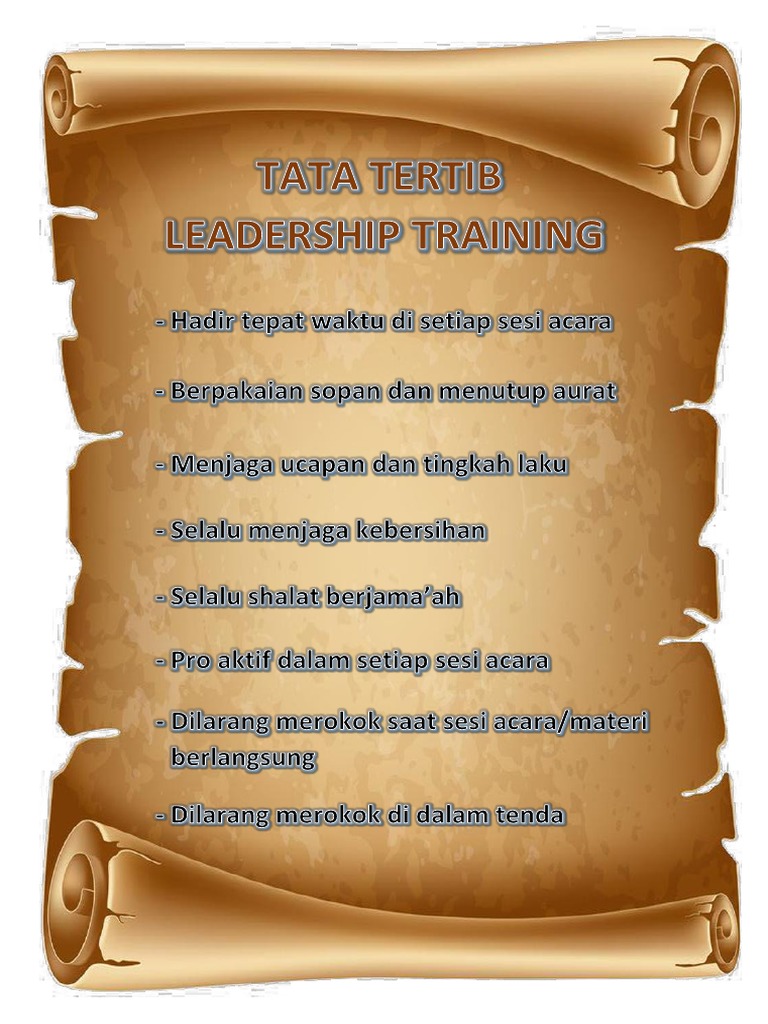 TATA TERTIB
LEADERSHIP TRAINING

- Hadir tepat waktu di setiap sesi acara

- Berpakaian sopan dan menutup aurat

- Menjaga ucapan dan tingkah laku

- Selalu menjaga kebersihan

- Selalu shalat berjama'ah

- Pro aktif dalam setiap sesi acara

- Dilarang merokok saat sesi acara/materi berlangsung

- Dilarang merokok di dalam tenda